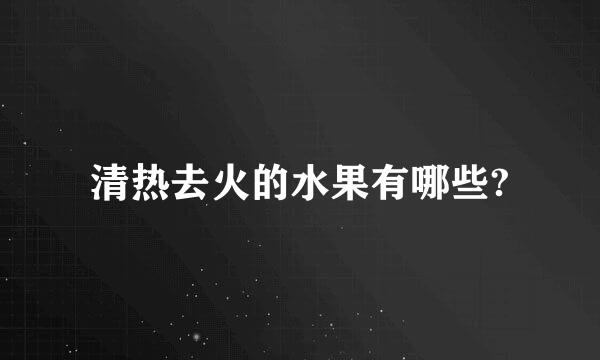 清热去火的水果有哪些?